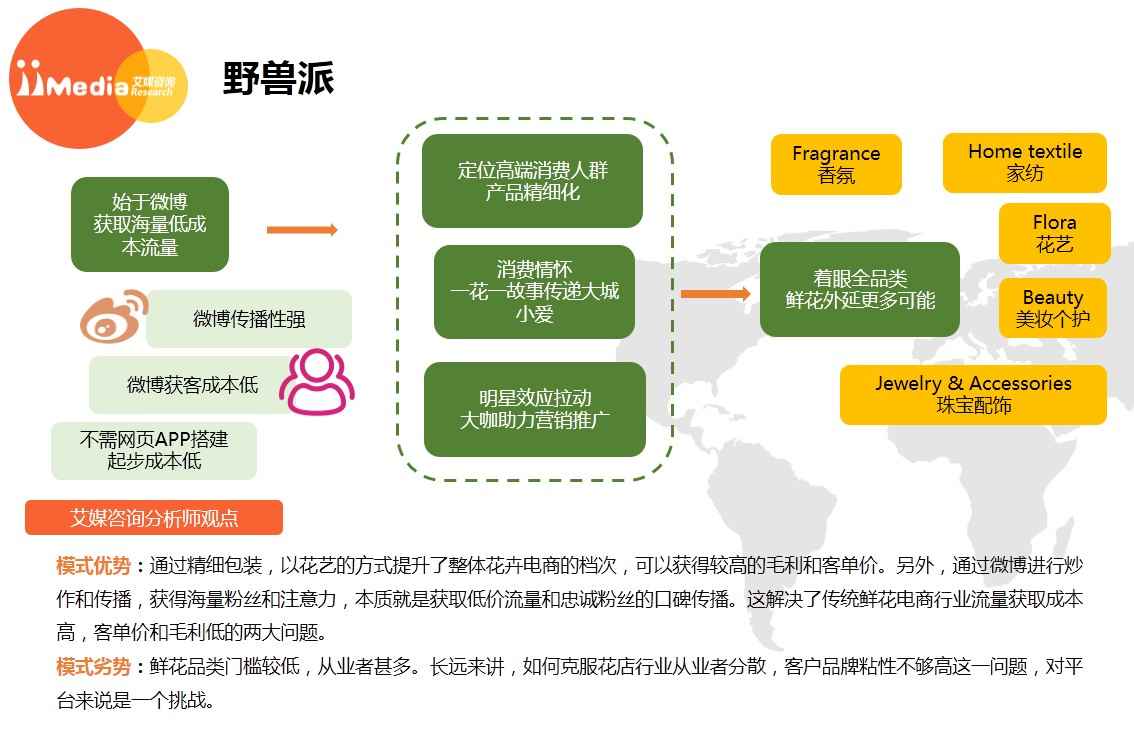 iiMedia 艾媒咨询 Research

野兽派

始于微博
获取海量低成本流量

微博传播性强

微博获客成本低

不需网页APP搭建
起步成本低

定位高端消费人群
产品精细化

消费情怀
一花一故事传递大城小爱

明星效应拉动
大咖助力营销推广

着眼全品类
鲜花外延更多可能

Fragrance
香氛

Home textile
家纺

Flora
花艺

Beauty
美妆个护

Jewelry & Accessories
珠宝配饰

艾媒咨询分析师观点

模式优势：通过精细包装，以花艺的方式提升了整体花卉电商的档次，可以获得较高的毛利和客单价。另外，通过微博进行炒作和传播，获得海量粉丝和注意力，本质就是获取低价流量和忠诚粉丝的口碑传播。这解决了传统鲜花电商行业流量获取成本高，客单价和毛利低的两大问题。

模式劣势：鲜花品类门槛较低，从业者甚多。长远来讲，如何克服花店行业从业者分散，客户品牌粘性不够高这一问题，对平台来说是一个挑战。